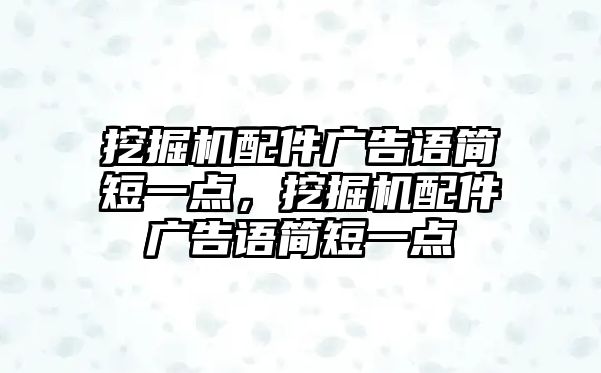 挖掘机配件广告语简短一点，挖掘机配件广告语简短一点